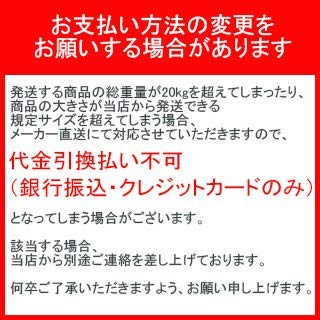 お支払い方法の変更をお願いする場合があります

発送する商品の総重量が20kgを超えてしまったり、商品の大きさが当店から発送できる規定サイズを超えてしまう場合、メーカー直送にて対応させていただきますので、

代金引換払い不可
（銀行振込・クレジットカードのみ）

となってしまう場合がございます。

該当する場合、当店から別途ご連絡を差し上げております。

何卒ご了承いただきますよう、お願い申し上げます。